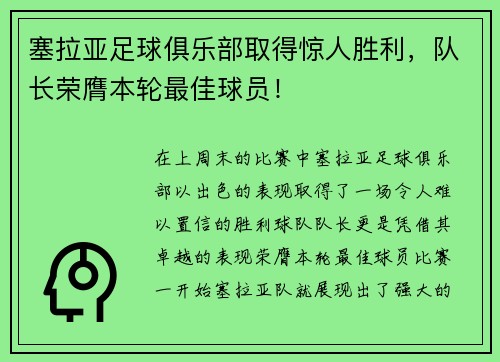 塞拉亚足球俱乐部取得惊人胜利，队长荣膺本轮最佳球员！

在上周末的比赛中塞拉亚足球俱乐部以出色的表现取得了一场令人难以置信的胜利球队队长更是凭借其卓越的表现荣膺本轮最佳球员比赛一开始塞拉亚队就展现出了强大的